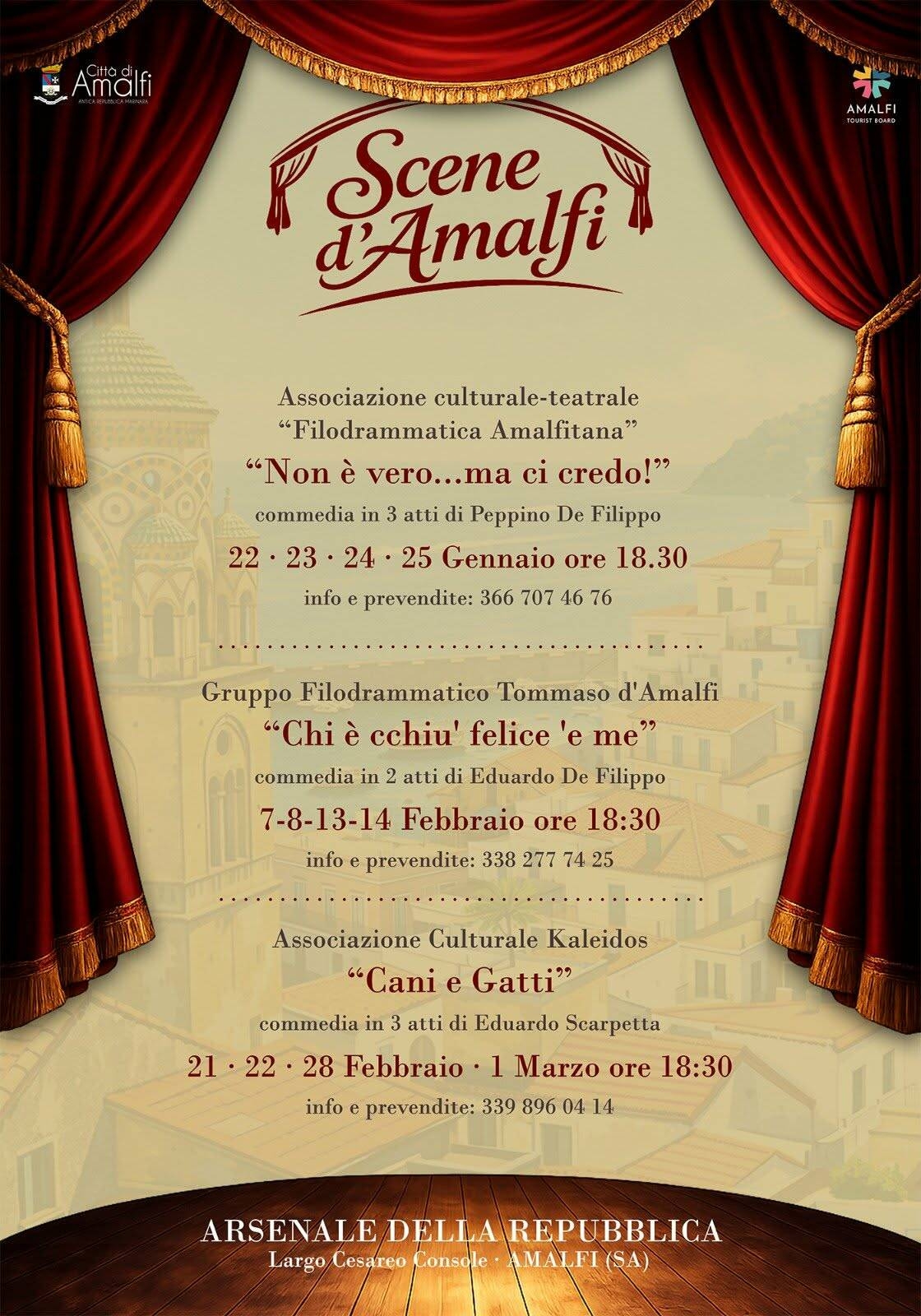 Città di Amalfi
ANTICA REPUBBLICA MARINARA

AMALFI
TOURIST BOARD

Scene d'Amalfi

Associazione culturale-teatrale
“Filodrammatica Amalfitana”
“Non è vero...ma ci credo!”
commedia in 3 atti di Peppino De Filippo
22 · 23 · 24 · 25 Gennaio ore 18.30
info e prevendite: 366 707 46 76

Gruppo Filodrammatico Tommaso d'Amalfi
“Chi è cchiu' felice 'e me”
commedia in 2 atti di Eduardo De Filippo
7-8-13-14 Febbraio ore 18:30
info e prevendite: 338 277 74 25

Associazione Culturale Kaleidos
“Cani e Gatti”
commedia in 3 atti di Eduardo Scarpetta
21 · 22 · 28 Febbraio · 1 Marzo ore 18:30
info e prevendite: 339 896 04 14

ARSENALE DELLA REPUBBLICA
Largo Cesareo Console · AMALFI (SA)